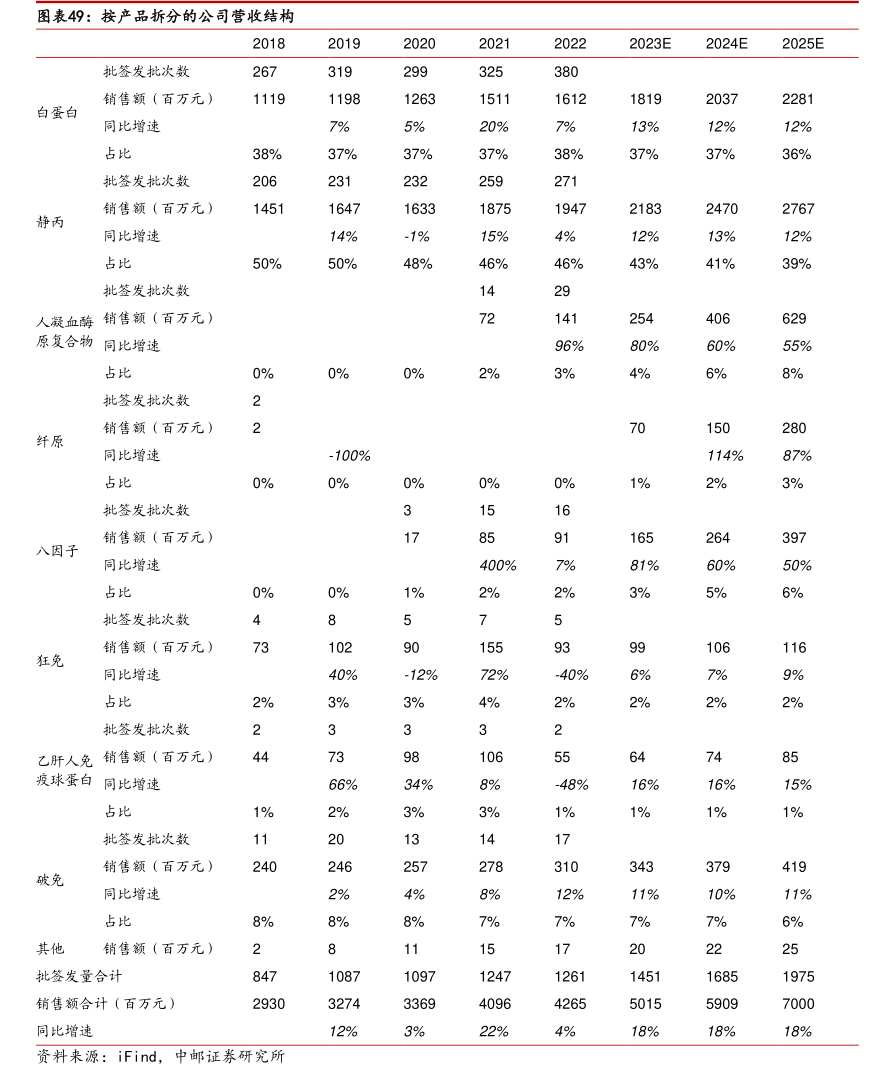 图表49：按产品拆分的公司营收结构

| | | 2018 | 2019 | 2020 | 2021 | 2022 | 2023E | 2024E | 2025E |
|---|---|---|---|---|---|---|---|---|---|
| 白蛋白 | 批签发批次数 | 267 | 319 | 299 | 325 | 380 | | | |
| | 销售额（百万元） | 1119 | 1198 | 1263 | 1511 | 1612 | 1819 | 2037 | 2281 |
| | 同比增速 | | 7% | 5% | 20% | 7% | 13% | 12% | 12% |
| | 占比 | 38% | 37% | 37% | 37% | 38% | 37% | 37% | 36% |
| 静丙 | 批签发批次数 | 206 | 231 | 232 | 259 | 271 | | | |
| | 销售额（百万元） | 1451 | 1647 | 1633 | 1875 | 1947 | 2183 | 2470 | 2767 |
| | 同比增速 | | 14% | -1% | 15% | 4% | 12% | 13% | 12% |
| | 占比 | 50% | 50% | 48% | 46% | 46% | 43% | 41% | 39% |
| 人凝血酶原复合物 | 批签发批次数 | | | | 14 | 29 | | | |
| | 销售额（百万元） | | | | 72 | 141 | 254 | 406 | 629 |
| | 同比增速 | | | | | 96% | 80% | 60% | 55% |
| | 占比 | 0% | 0% | 0% | 2% | 3% | 4% | 6% | 8% |
| 纤原 | 批签发批次数 | 2 | | | | | | | |
| | 销售额（百万元） | 2 | | | | | 70 | 150 | 280 |
| | 同比增速 | | -100% | | | | | 114% | 87% |
| | 占比 | 0% | 0% | 0% | 0% | 0% | 1% | 2% | 3% |
| 八因子 | 批签发批次数 | | | 3 | 15 | 16 | | | |
| | 销售额（百万元） | | | 17 | 85 | 91 | 165 | 264 | 397 |
| | 同比增速 | | | | 400% | 7% | 81% | 60% | 50% |
| | 占比 | 0% | 0% | 1% | 2% | 2% | 3% | 5% | 6% |
| 狂免 | 批签发批次数 | 4 | 8 | 5 | 7 | 5 | | | |
| | 销售额（百万元） | 73 | 102 | 90 | 155 | 93 | 99 | 106 | 116 |
| | 同比增速 | | 40% | -12% | 72% | -40% | 6% | 7% | 9% |
| | 占比 | 2% | 3% | 3% | 4% | 2% | 2% | 2% | 2% |
| 乙肝人免疫球蛋白 | 批签发批次数 | 2 | 3 | 3 | 3 | 2 | | | |
| | 销售额（百万元） | 44 | 73 | 98 | 106 | 55 | 64 | 74 | 85 |
| | 同比增速 | | 66% | 34% | 8% | -48% | 16% | 16% | 15% |
| | 占比 | 1% | 2% | 3% | 3% | 1% | 1% | 1% | 1% |
| 破免 | 批签发批次数 | 11 | 20 | 13 | 14 | 17 | | | |
| | 销售额（百万元） | 240 | 246 | 257 | 278 | 310 | 343 | 379 | 419 |
| | 同比增速 | | 2% | 4% | 8% | 12% | 11% | 10% | 11% |
| | 占比 | 8% | 8% | 8% | 7% | 7% | 7% | 7% | 6% |
| 其他 | 销售额（百万元） | 2 | 8 | 11 | 15 | 17 | 20 | 22 | 25 |
| 批签发量合计 | | 847 | 1087 | 1097 | 1247 | 1261 | 1451 | 1685 | 1975 |
| 销售额合计（百万元） | | 2930 | 3274 | 3369 | 4096 | 4265 | 5015 | 5909 | 7000 |
| 同比增速 | | | 12% | 3% | 22% | 4% | 18% | 18% | 18% |

资料来源：iFind，中邮证券研究所